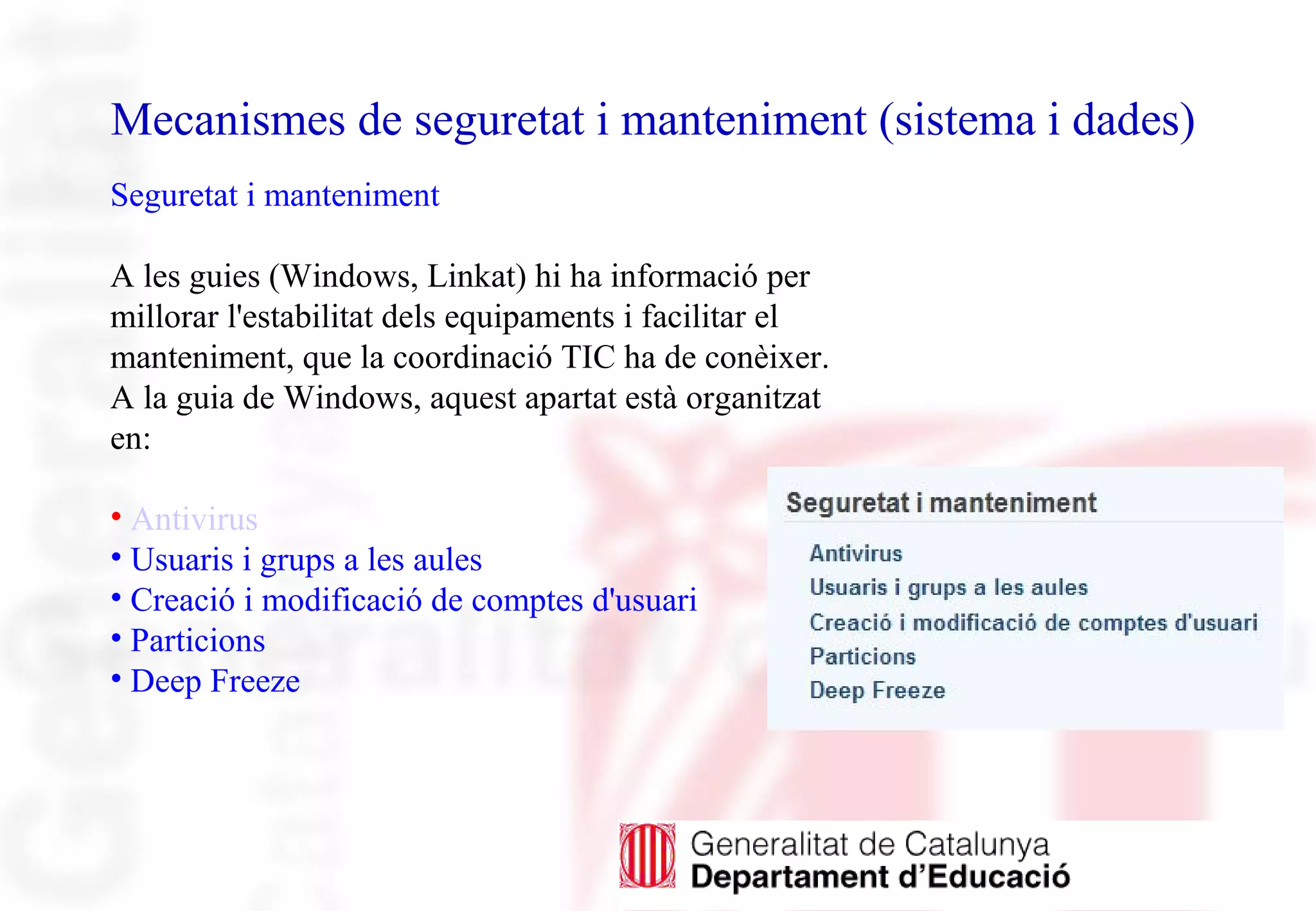 Mecanismes de seguretat i manteniment (sistema i dades)

Seguretat i manteniment

A les guies (Windows, Linkat) hi ha informació per millorar l'estabilitat dels equipaments i facilitar el manteniment, que la coordinació TIC ha de conèixer. A la guia de Windows, aquest apartat està organitzat en:

• Antivirus
• Usuaris i grups a les aules
• Creació i modificació de comptes d'usuari
• Particions
• Deep Freeze

Seguretat i manteniment

Antivirus
Usuaris i grups a les aules
Creació i modificació de comptes d'usuari
Particions
Deep Freeze

Generalitat de Catalunya
Departament d'Educació